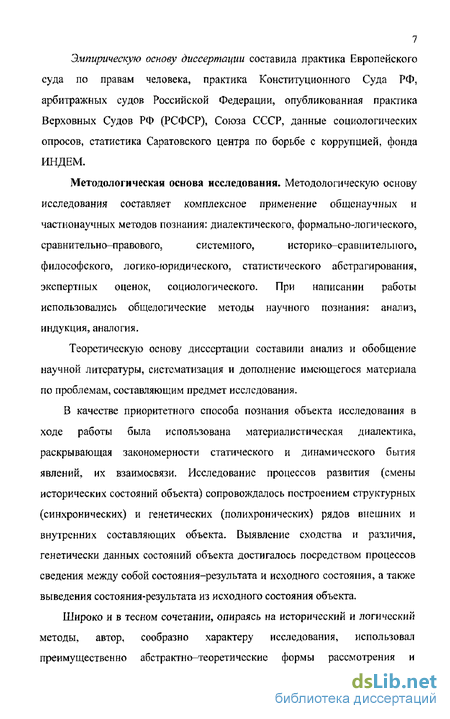 7

Эмпирическую основу диссертации составила практика Европейского суда по правам человека, практика Конституционного Суда РФ, арбитражных судов Российской Федерации, опубликованная практика Верховных Судов РФ (РСФСР), Союза СССР, данные социологических опросов, статистика Саратовского центра по борьбе с коррупцией, фонда ИНДЕМ.

Методологическая основа исследования. Методологическую основу исследования составляет комплексное применение общенаучных и частнонаучных методов познания: диалектического, формально-логического, сравнительно–правового, системного, историко–сравнительного, философского, логико-юридического, статистического абстрагирования, экспертных оценок, социологического. При написании работы использовались общелогические методы научного познания: анализ, индукция, аналогия.

Теоретическую основу диссертации составили анализ и обобщение научной литературы, систематизация и дополнение имеющегося материала по проблемам, составляющим предмет исследования.

В качестве приоритетного способа познания объекта исследования в ходе работы была использована материалистическая диалектика, раскрывающая закономерности статического и динамического бытия явлений, их взаимосвязи. Исследование процессов развития (смены исторических состояний объекта) сопровождалось построением структурных (синхронических) и генетических (полихронических) рядов внешних и внутренних составляющих объекта. Выявление сходства и различия, генетически данных состояний объекта достигалось посредством процессов сведения между собой состояния–результата и исходного состояния, а также выведения состояния-результата из исходного состояния объекта.

Широко и в тесном сочетании, опираясь на исторический и логический методы, автор, сообразно характеру исследования, использовал преимущественно абстрактно–теоретические формы рассмотрения и

dsLib.net
библиотека диссертаций